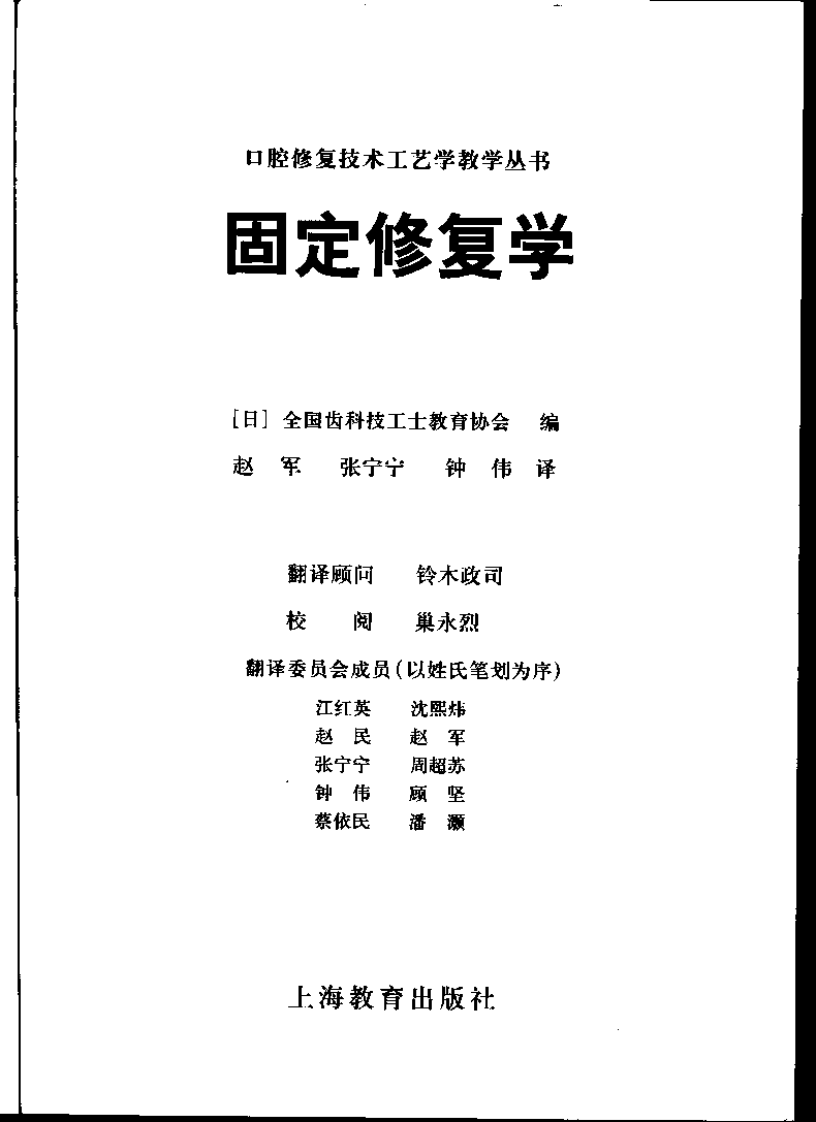 口腔修复技术工艺学教学丛书

固定修复学

[日] 全国齿科技工士教育协会 编

赵 军 张宁宁 钟 伟 译

翻译顾问 铃木政司

校 阅 巢永烈

翻译委员会成员(以姓氏笔划为序)

江红英 沈熙炜
赵 民 赵 军
张宁宁 周超苏
钟 伟 顾 坚
蔡依民 潘 灏

上海教育出版社